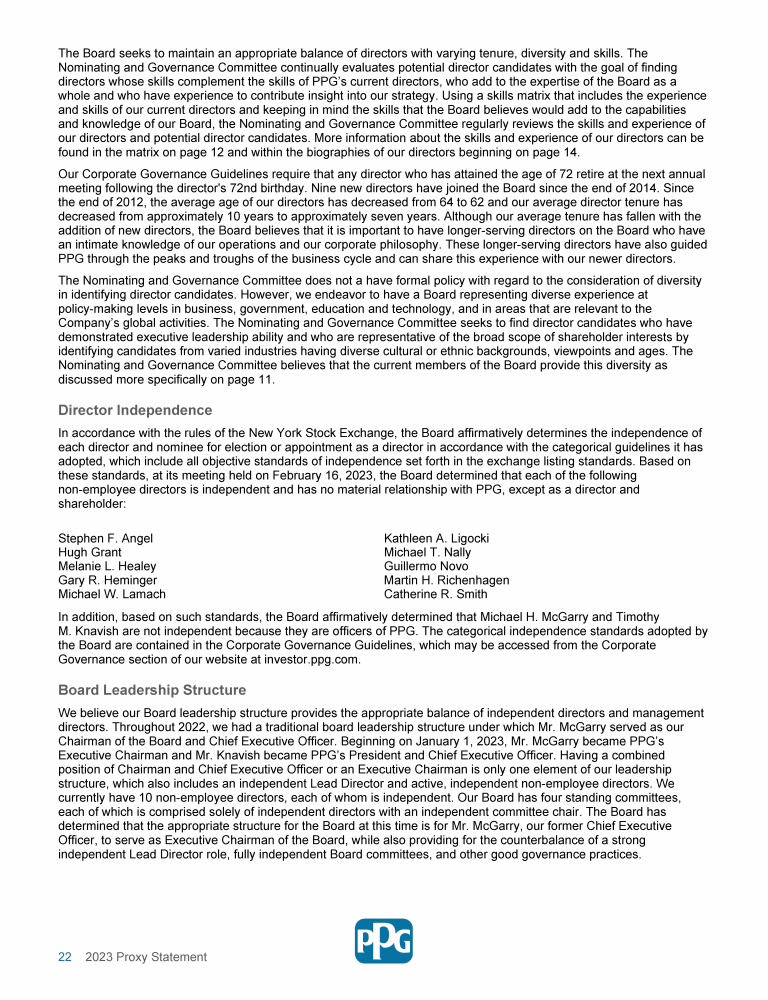 The Board seeks to maintain an appropriate balance of directors with varying tenure, diversity and skills. The Nominating and Governance Committee continually evaluates potential director candidates with the goal of finding directors whose skills complement the skills of PPG's current directors, who add to the expertise of the Board as a whole and who have experience to contribute insight into our strategy. Using a skills matrix that includes the experience and skills of our current directors and keeping in mind the skills that the Board believes would add to the capabilities and knowledge of our Board, the Nominating and Governance Committee regularly reviews the skills and experience of our directors and potential director candidates. More information about the skills and experience of our directors can be found in the matrix on page 12 and within the biographies of our directors beginning on page 14.

Our Corporate Governance Guidelines require that any director who has attained the age of 72 retire at the next annual meeting following the director's 72nd birthday. Nine new directors have joined the Board since the end of 2014. Since the end of 2012, the average age of our directors has decreased from 64 to 62 and our average director tenure has decreased from approximately 10 years to approximately seven years. Although our average tenure has fallen with the addition of new directors, the Board believes that it is important to have longer-serving directors on the Board who have an intimate knowledge of our operations and our corporate philosophy. These longer-serving directors have also guided PPG through the peaks and troughs of the business cycle and can share this experience with our newer directors.

The Nominating and Governance Committee does not a have formal policy with regard to the consideration of diversity in identifying director candidates. However, we endeavor to have a Board representing diverse experience at policy-making levels in business, government, education and technology, and in areas that are relevant to the Company's global activities. The Nominating and Governance Committee seeks to find director candidates who have demonstrated executive leadership ability and who are representative of the broad scope of shareholder interests by identifying candidates from varied industries having diverse cultural or ethnic backgrounds, viewpoints and ages. The Nominating and Governance Committee believes that the current members of the Board provide this diversity as discussed more specifically on page 11.

Director Independence

In accordance with the rules of the New York Stock Exchange, the Board affirmatively determines the independence of each director and nominee for election or appointment as a director in accordance with the categorical guidelines it has adopted, which include all objective standards of independence set forth in the exchange listing standards. Based on these standards, at its meeting held on February 16, 2023, the Board determined that each of the following non-employee directors is independent and has no material relationship with PPG, except as a director and shareholder:

Stephen F. Angel
Hugh Grant
Melanie L. Healey
Gary R. Heminger
Michael W. Lamach

Kathleen A. Ligocki
Michael T. Nally
Guillermo Novo
Martin H. Richenhagen
Catherine R. Smith

In addition, based on such standards, the Board affirmatively determined that Michael H. McGarry and Timothy M. Knavish are not independent because they are officers of PPG. The categorical independence standards adopted by the Board are contained in the Corporate Governance Guidelines, which may be accessed from the Corporate Governance section of our website at investor.ppg.com.

Board Leadership Structure

We believe our Board leadership structure provides the appropriate balance of independent directors and management directors. Throughout 2022, we had a traditional board leadership structure under which Mr. McGarry served as our Chairman of the Board and Chief Executive Officer. Beginning on January 1, 2023, Mr. McGarry became PPG's Executive Chairman and Mr. Knavish became PPG's President and Chief Executive Officer. Having a combined position of Chairman and Chief Executive Officer or an Executive Chairman is only one element of our leadership structure, which also includes an independent Lead Director and active, independent non-employee directors. We currently have 10 non-employee directors, each of whom is independent. Our Board has four standing committees, each of which is comprised solely of independent directors with an independent committee chair. The Board has determined that the appropriate structure for the Board at this time is for Mr. McGarry, our former Chief Executive Officer, to serve as Executive Chairman of the Board, while also providing for the counterbalance of a strong independent Lead Director role, fully independent Board committees, and other good governance practices.

22 2023 Proxy Statement

PPG